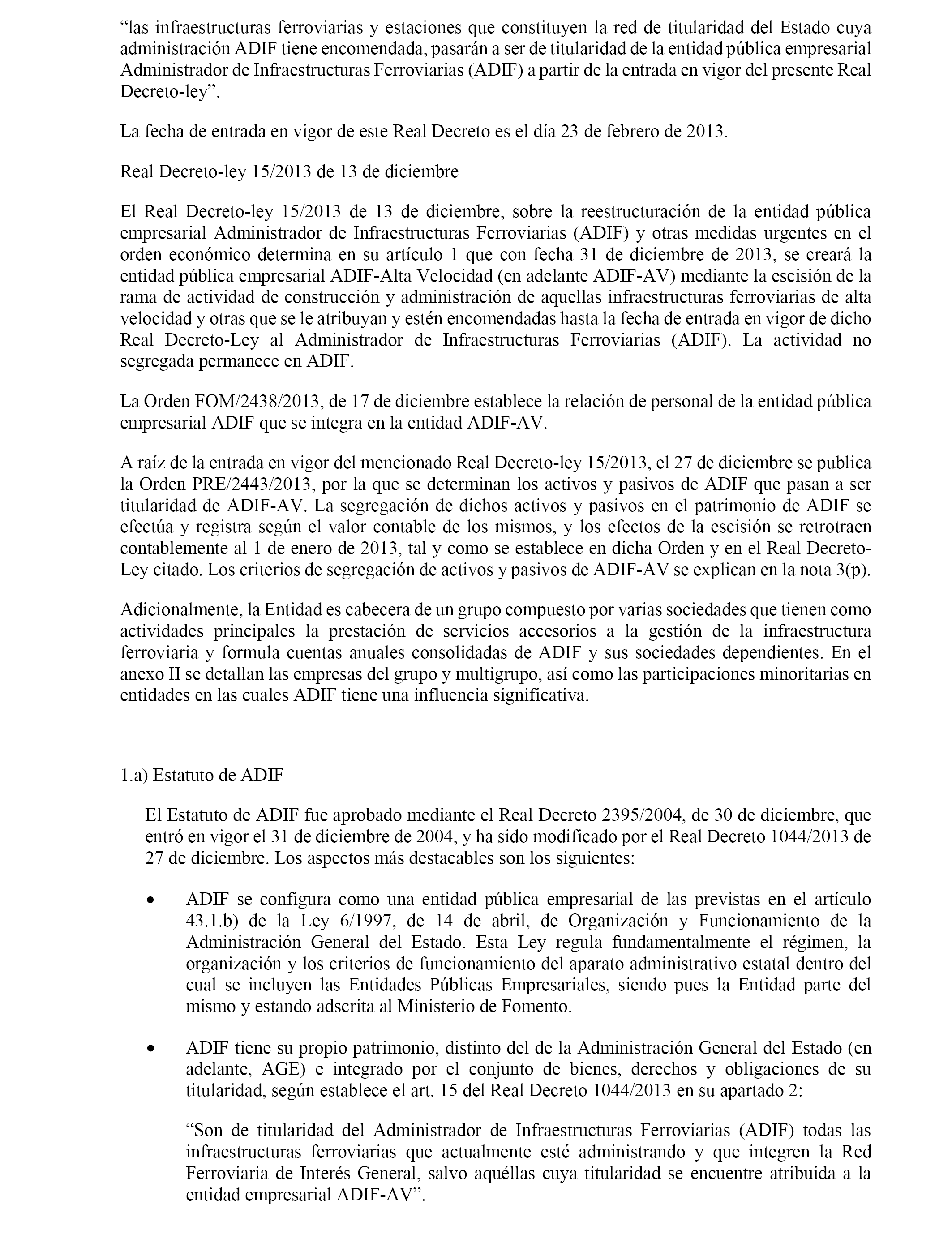 “las infraestructuras ferroviarias y estaciones que constituyen la red de titularidad del Estado cuya administración ADIF tiene encomendada, pasarán a ser de titularidad de la entidad pública empresarial Administrador de Infraestructuras Ferroviarias (ADIF) a partir de la entrada en vigor del presente Real Decreto-ley”.

La fecha de entrada en vigor de este Real Decreto es el día 23 de febrero de 2013.

Real Decreto-ley 15/2013 de 13 de diciembre

El Real Decreto-ley 15/2013 de 13 de diciembre, sobre la reestructuración de la entidad pública empresarial Administrador de Infraestructuras Ferroviarias (ADIF) y otras medidas urgentes en el orden económico determina en su artículo 1 que con fecha 31 de diciembre de 2013, se creará la entidad pública empresarial ADIF-Alta Velocidad (en adelante ADIF-AV) mediante la escisión de la rama de actividad de construcción y administración de aquellas infraestructuras ferroviarias de alta velocidad y otras que se le atribuyan y estén encomendadas hasta la fecha de entrada en vigor de dicho Real Decreto-Ley al Administrador de Infraestructuras Ferroviarias (ADIF). La actividad no segregada permanece en ADIF.

La Orden FOM/2438/2013, de 17 de diciembre establece la relación de personal de la entidad pública empresarial ADIF que se integra en la entidad ADIF-AV.

A raíz de la entrada en vigor del mencionado Real Decreto-ley 15/2013, el 27 de diciembre se publica la Orden PRE/2443/2013, por la que se determinan los activos y pasivos de ADIF que pasan a ser titularidad de ADIF-AV. La segregación de dichos activos y pasivos en el patrimonio de ADIF se efectúa y registra según el valor contable de los mismos, y los efectos de la escisión se retrotraen contablemente al 1 de enero de 2013, tal y como se establece en dicha Orden y en el Real Decreto-Ley citado. Los criterios de segregación de activos y pasivos de ADIF-AV se explican en la nota 3(p).

Adicionalmente, la Entidad es cabecera de un grupo compuesto por varias sociedades que tienen como actividades principales la prestación de servicios accesorios a la gestión de la infraestructura ferroviaria y formula cuentas anuales consolidadas de ADIF y sus sociedades dependientes. En el anexo II se detallan las empresas del grupo y multigrupo, así como las participaciones minoritarias en entidades en las cuales ADIF tiene una influencia significativa.

1.a) Estatuto de ADIF

El Estatuto de ADIF fue aprobado mediante el Real Decreto 2395/2004, de 30 de diciembre, que entró en vigor el 31 de diciembre de 2004, y ha sido modificado por el Real Decreto 1044/2013 de 27 de diciembre. Los aspectos más destacables son los siguientes:

• ADIF se configura como una entidad pública empresarial de las previstas en el artículo 43.1.b) de la Ley 6/1997, de 14 de abril, de Organización y Funcionamiento de la Administración General del Estado. Esta Ley regula fundamentalmente el régimen, la organización y los criterios de funcionamiento del aparato administrativo estatal dentro del cual se incluyen las Entidades Públicas Empresariales, siendo pues la Entidad parte del mismo y estando adscrita al Ministerio de Fomento.

• ADIF tiene su propio patrimonio, distinto del de la Administración General del Estado (en adelante, AGE) e integrado por el conjunto de bienes, derechos y obligaciones de su titularidad, según establece el art. 15 del Real Decreto 1044/2013 en su apartado 2:

“Son de titularidad del Administrador de Infraestructuras Ferroviarias (ADIF) todas las infraestructuras ferroviarias que actualmente esté administrando y que integren la Red Ferroviaria de Interés General, salvo aquéllas cuya titularidad se encuentre atribuida a la entidad empresarial ADIF-AV”.